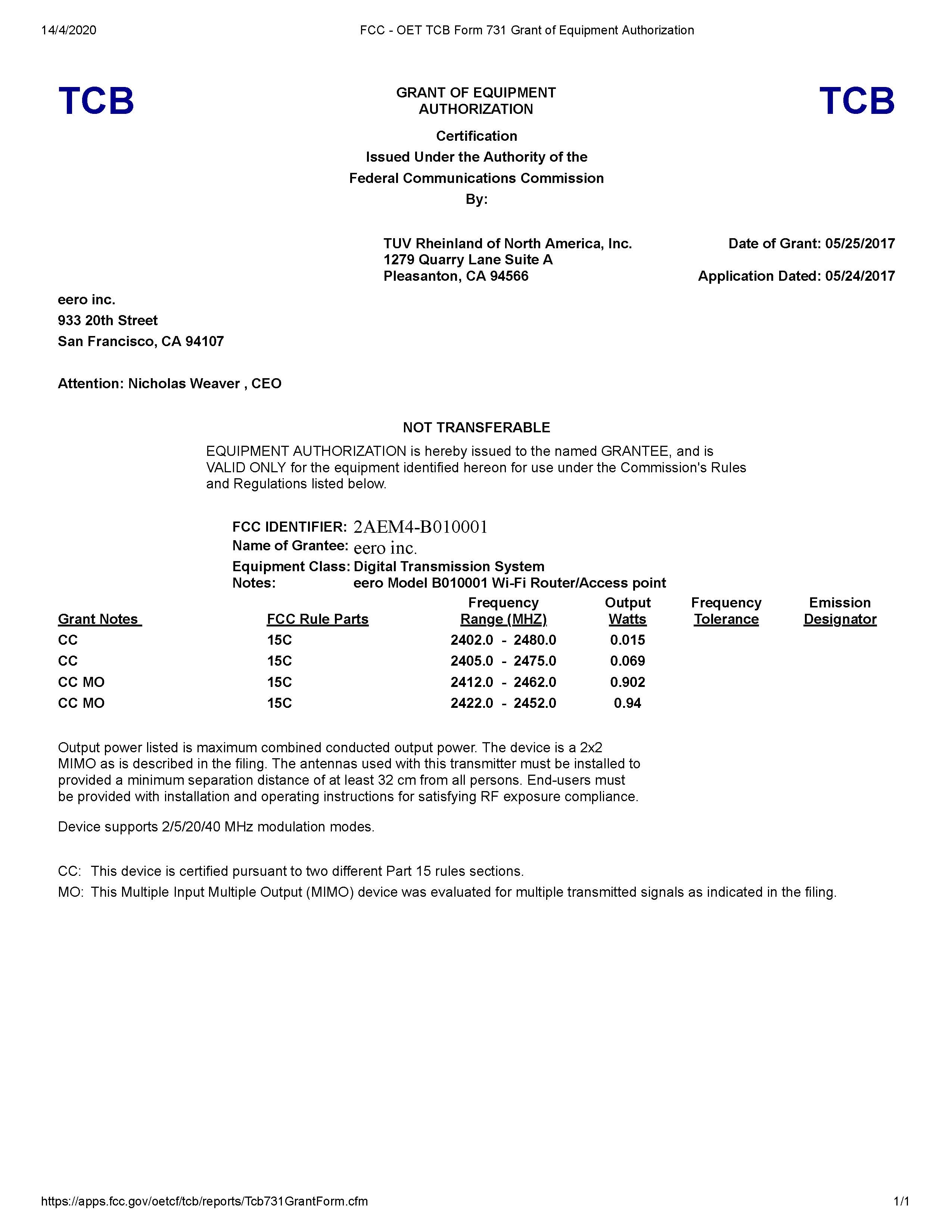 14/4/2020 FCC - OET TCB Form 731 Grant of Equipment Authorization

TCB

GRANT OF EQUIPMENT AUTHORIZATION

TCB

Certification
Issued Under the Authority of the
Federal Communications Commission
By:

TUV Rheinland of North America, Inc.
1279 Quarry Lane Suite A
Pleasanton, CA 94566

Date of Grant: 05/25/2017

Application Dated: 05/24/2017

eero inc.
933 20th Street
San Francisco, CA 94107

Attention: Nicholas Weaver , CEO

NOT TRANSFERABLE

EQUIPMENT AUTHORIZATION is hereby issued to the named GRANTEE, and is VALID ONLY for the equipment identified hereon for use under the Commission's Rules and Regulations listed below.

FCC IDENTIFIER: 2AEM4-B010001
Name of Grantee: eero inc.
Equipment Class: Digital Transmission System
Notes: eero Model B010001 Wi-Fi Router/Access point

| Grant Notes | FCC Rule Parts | Frequency Range (MHZ) | Output Watts | Frequency Tolerance | Emission Designator |
|---|---|---|---|---|---|
| CC | 15C | 2402.0 - 2480.0 | 0.015 | | |
| CC | 15C | 2405.0 - 2475.0 | 0.069 | | |
| CC MO | 15C | 2412.0 - 2462.0 | 0.902 | | |
| CC MO | 15C | 2422.0 - 2452.0 | 0.94 | | |

Output power listed is maximum combined conducted output power. The device is a 2x2 MIMO as is described in the filing. The antennas used with this transmitter must be installed to provided a minimum separation distance of at least 32 cm from all persons. End-users must be provided with installation and operating instructions for satisfying RF exposure compliance.

Device supports 2/5/20/40 MHz modulation modes.

CC: This device is certified pursuant to two different Part 15 rules sections.
MO: This Multiple Input Multiple Output (MIMO) device was evaluated for multiple transmitted signals as indicated in the filing.

https://apps.fcc.gov/oetcf/tcb/reports/Tcb731GrantForm.cfm 1/1